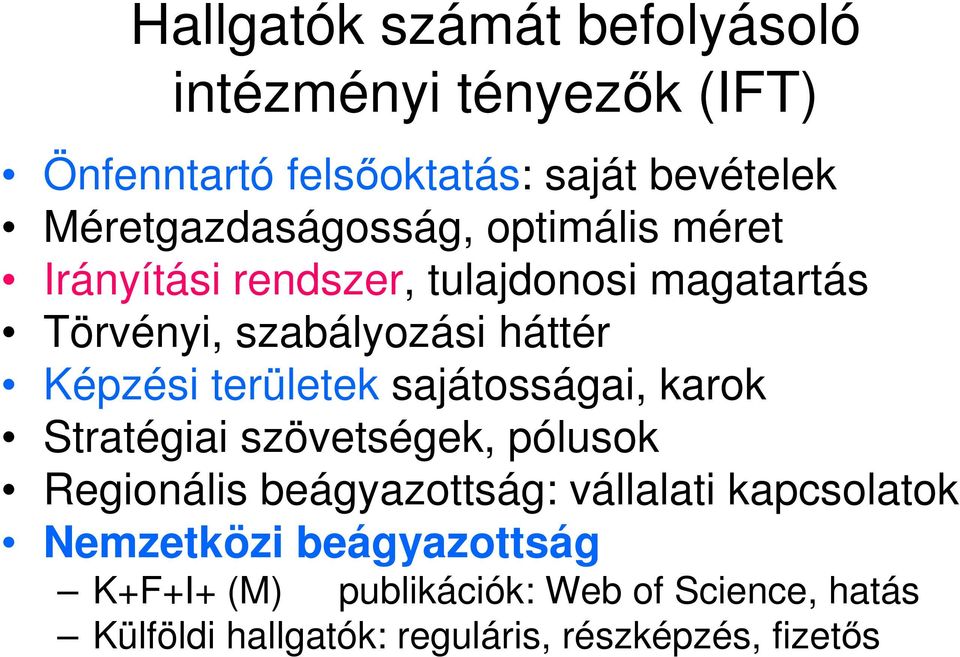 Hallgatók számát befolyásoló intézményi tényezők (IFT)

• Önfenntartó felsőoktatás: saját bevételek
• Méretgazdaságosság, optimális méret
• Irányítási rendszer, tulajdonosi magatartás
• Törvényi, szabályozási háttér
• Képzési területek sajátosságai, karok
• Stratégiai szövetségek, pólusok
• Regionális beágyazottság: vállalati kapcsolatok
• Nemzetközi beágyazottság
– K+F+I+ (M) publikációk: Web of Science, hatás
– Külföldi hallgatók: reguláris, részképzés, fizetős